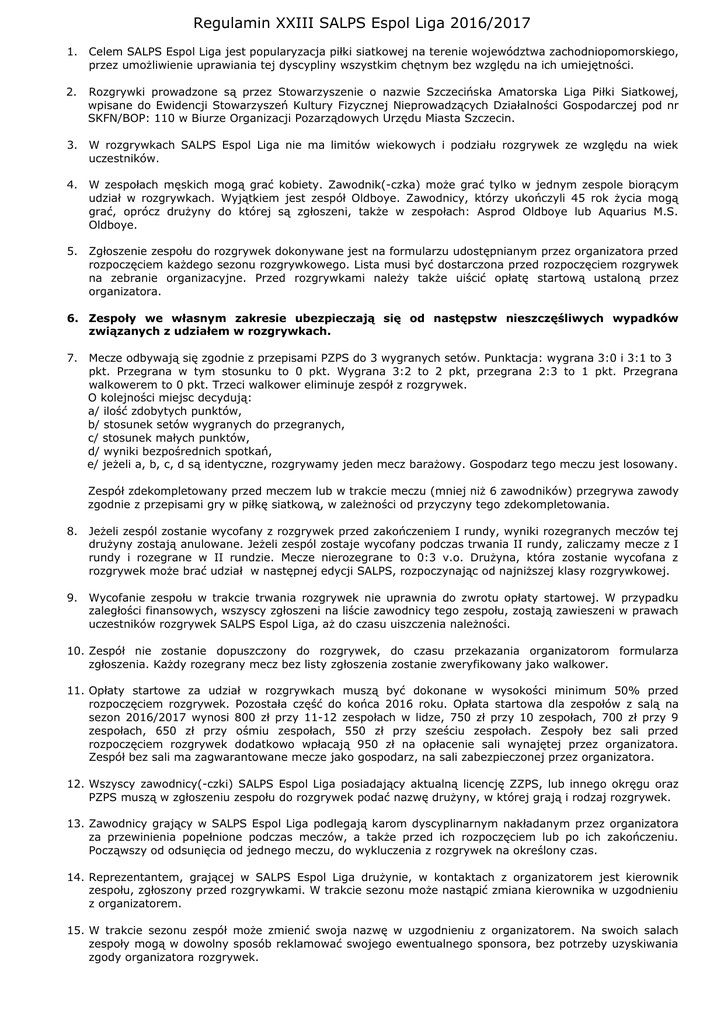 Regulamin XXIII SALPS Espol Liga 2016/2017

1. Celem SALPS Espol Liga jest popularyzacja piłki siatkowej na terenie województwa zachodniopomorskiego, przez umożliwienie uprawiania tej dyscypliny wszystkim chętnym bez względu na ich umiejętności.

2. Rozgrywki prowadzone są przez Stowarzyszenie o nazwie Szczecińska Amatorska Liga Piłki Siatkowej, wpisane do Ewidencji Stowarzyszeń Kultury Fizycznej Nieprowadzących Działalności Gospodarczej pod nr SKFN/BOP: 110 w Biurze Organizacji Pozarządowych Urzędu Miasta Szczecin.

3. W rozgrywkach SALPS Espol Liga nie ma limitów wiekowych i podziału rozgrywek ze względu na wiek uczestników.

4. W zespołach męskich mogą grać kobiety. Zawodnik(-czka) może grać tylko w jednym zespole biorącym udział w rozgrywkach. Wyjątkiem jest zespół Oldboye. Zawodnicy, którzy ukończyli 45 rok życia mogą grać, oprócz drużyny do której są zgłoszeni, także w zespołach: Asprod Oldboye lub Aquarius M.S. Oldboye.

5. Zgłoszenie zespołu do rozgrywek dokonywane jest na formularzu udostępnianym przez organizatora przed rozpoczęciem każdego sezonu rozgrywkowego. Lista musi być dostarczona przed rozpoczęciem rozgrywek na zebranie organizacyjne. Przed rozgrywkami należy także uiścić opłatę startową ustaloną przez organizatora.

6. Zespoły we własnym zakresie ubezpieczają się od następstw nieszczęśliwych wypadków związanych z udziałem w rozgrywkach.

7. Mecze odbywają się zgodnie z przepisami PZPS do 3 wygranych setów. Punktacja: wygrana 3:0 i 3:1 to 3 pkt. Przegrana w tym stosunku to 0 pkt. Wygrana 3:2 to 2 pkt, przegrana 2:3 to 1 pkt. Przegrana walkowerem to 0 pkt. Trzeci walkower eliminuje zespół z rozgrywek.
O kolejności miejsc decydują:
a/ ilość zdobytych punktów,
b/ stosunek setów wygranych do przegranych,
c/ stosunek małych punktów,
d/ wyniki bezpośrednich spotkań,
e/ jeżeli a, b, c, d są identyczne, rozgrywamy jeden mecz barażowy. Gospodarz tego meczu jest losowany.

Zespół zdekompletowany przed meczem lub w trakcie meczu (mniej niż 6 zawodników) przegrywa zawody zgodnie z przepisami gry w piłkę siatkową, w zależności od przyczyny tego zdekompletowania.

8. Jeżeli zespół zostanie wycofany z rozgrywek przed zakończeniem I rundy, wyniki rozegranych meczów tej drużyny zostają anulowane. Jeżeli zespół zostaje wycofany podczas trwania II rundy, zaliczamy mecze z I rundy i rozegrane w II rundzie. Mecze nierozegrane to 0:3 v.o. Drużyna, która zostanie wycofana z rozgrywek może brać udział w następnej edycji SALPS, rozpoczynając od najniższej klasy rozgrywkowej.

9. Wycofanie zespołu w trakcie trwania rozgrywek nie uprawnia do zwrotu opłaty startowej. W przypadku zaległości finansowych, wszyscy zgłoszeni na liście zawodnicy tego zespołu, zostają zawieszeni w prawach uczestników rozgrywek SALPS Espol Liga, aż do czasu uiszczenia należności.

10. Zespół nie zostanie dopuszczony do rozgrywek, do czasu przekazania organizatorom formularza zgłoszenia. Każdy rozegrany mecz bez listy zgłoszenia zostanie zweryfikowany jako walkower.

11. Opłaty startowe za udział w rozgrywkach muszą być dokonane w wysokości minimum 50% przed rozpoczęciem rozgrywek. Pozostała część do końca 2016 roku. Opłata startowa dla zespołów z salą na sezon 2016/2017 wynosi 800 zł przy 11-12 zespołach w lidze, 750 zł przy 10 zespołach, 700 zł przy 9 zespołach, 650 zł przy ośmiu zespołach, 550 zł przy sześciu zespołach. Zespoły bez sali przed rozpoczęciem rozgrywek dodatkowo wpłacają 950 zł na opłacenie sali wynajętej przez organizatora. Zespół bez sali ma zagwarantowane mecze jako gospodarz, na sali zabezpieczonej przez organizatora.

12. Wszyscy zawodnicy(-czki) SALPS Espol Liga posiadający aktualną licencję ZZPS, lub innego okręgu oraz PZPS muszą w zgłoszeniu zespołu do rozgrywek podać nazwę drużyny, w której grają i rodzaj rozgrywek.

13. Zawodnicy grający w SALPS Espol Liga podlegają karom dyscyplinarnym nakładanym przez organizatora za przewinienia popełnione podczas meczów, a także przed ich rozpoczęciem lub po ich zakończeniu. Począwszy od odsunięcia od jednego meczu, do wykluczenia z rozgrywek na określony czas.

14. Reprezentantem, grającej w SALPS Espol Liga drużynie, w kontaktach z organizatorem jest kierownik zespołu, zgłoszony przed rozgrywkami. W trakcie sezonu może nastąpić zmiana kierownika w uzgodnieniu z organizatorem.

15. W trakcie sezonu zespół może zmienić swoja nazwę w uzgodnieniu z organizatorem. Na swoich salach zespoły mogą w dowolny sposób reklamować swojego ewentualnego sponsora, bez potrzeby uzyskiwania zgody organizatora rozgrywek.